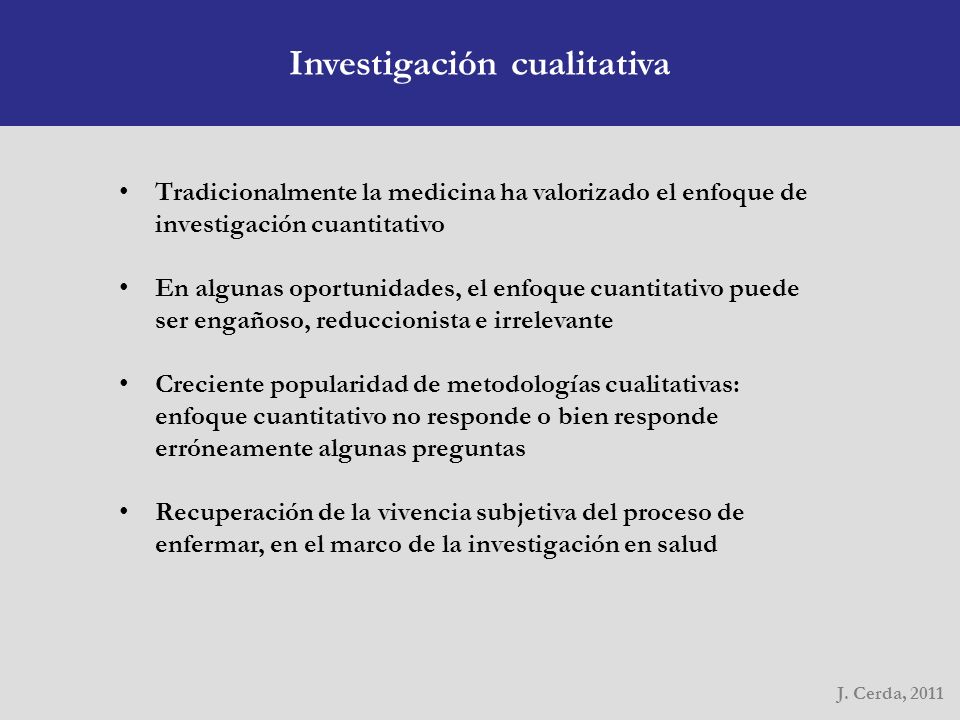 Investigación cualitativa

• Tradicionalmente la medicina ha valorizado el enfoque de investigación cuantitativo

• En algunas oportunidades, el enfoque cuantitativo puede ser engañoso, reduccionista e irrelevante

• Creciente popularidad de metodologías cualitativas: enfoque cuantitativo no responde o bien responde erróneamente algunas preguntas

• Recuperación de la vivencia subjetiva del proceso de enfermar, en el marco de la investigación en salud

J. Cerda, 2011